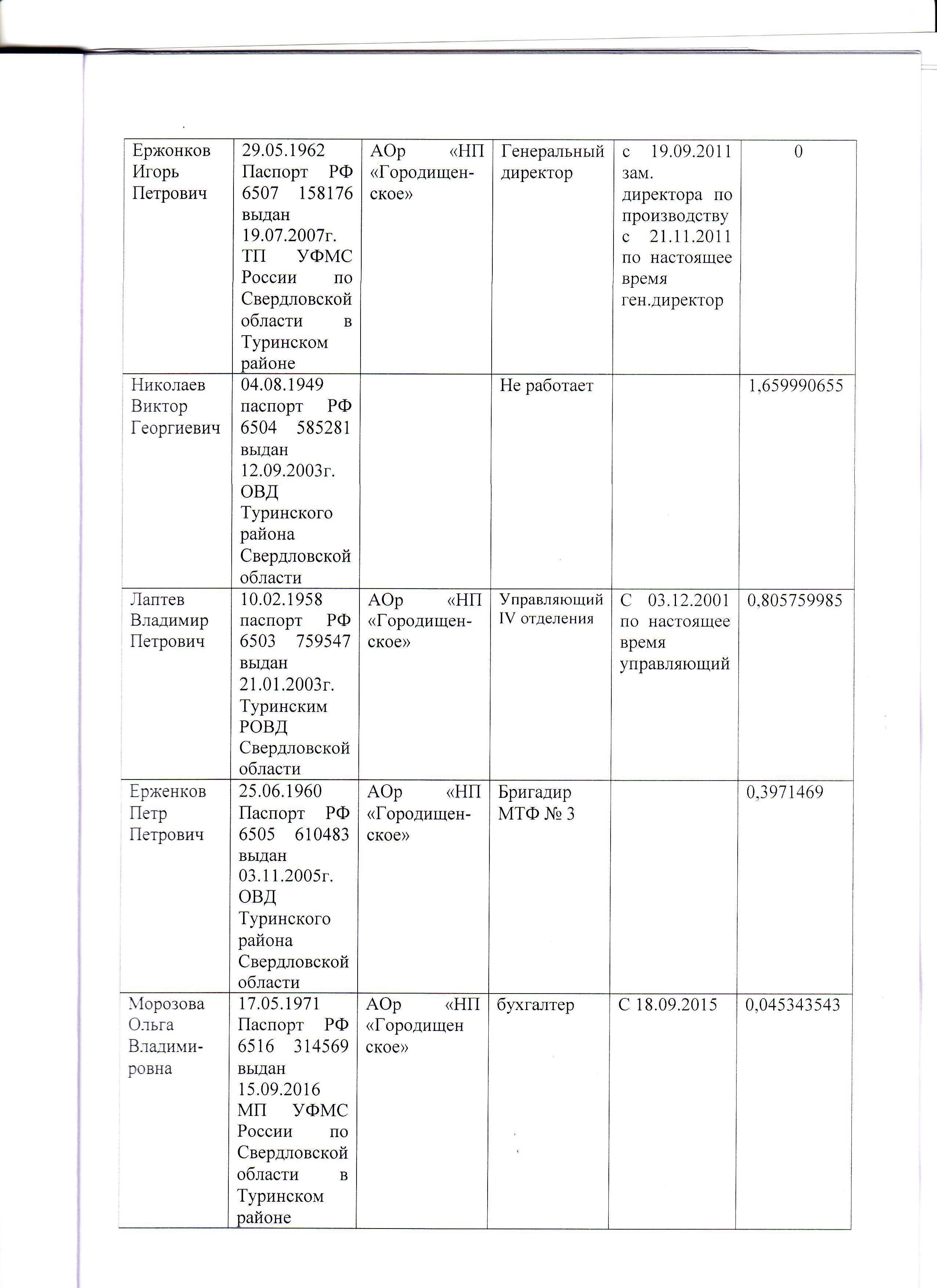 | | | | | | |
|---|---|---|---|---|---|
| Ержонков Игорь Петрович | 29.05.1962 Паспорт РФ 6507 158176 выдан 19.07.2007г. ТП УФМС России по Свердловской области в Туринском районе | АОр «НП «Городищенское» | Генеральный директор | с 19.09.2011 зам. директора по производству с 21.11.2011 по настоящее время ген.директор | 0 |
| Николаев Виктор Георгиевич | 04.08.1949 паспорт РФ 6504 585281 выдан 12.09.2003г. ОВД Туринского района Свердловской области | | Не работает | | 1,659990655 |
| Лаптев Владимир Петрович | 10.02.1958 паспорт РФ 6503 759547 выдан 21.01.2003г. Туринским РОВД Свердловской области | АОр «НП «Городищенское» | Управляющий IV отделения | С 03.12.2001 по настоящее время управляющий | 0,805759985 |
| Ерженков Петр Петрович | 25.06.1960 Паспорт РФ 6505 610483 выдан 03.11.2005г. ОВД Туринского района Свердловской области | АОр «НП «Городищенское» | Бригадир МТФ № 3 | | 0,3971469 |
| Морозова Ольга Владимировна | 17.05.1971 Паспорт РФ 6516 314569 выдан 15.09.2016 МП УФМС России по Свердловской области в Туринском районе | АОр «НП «Городищен ское» | бухгалтер | С 18.09.2015 | 0,045343543 |